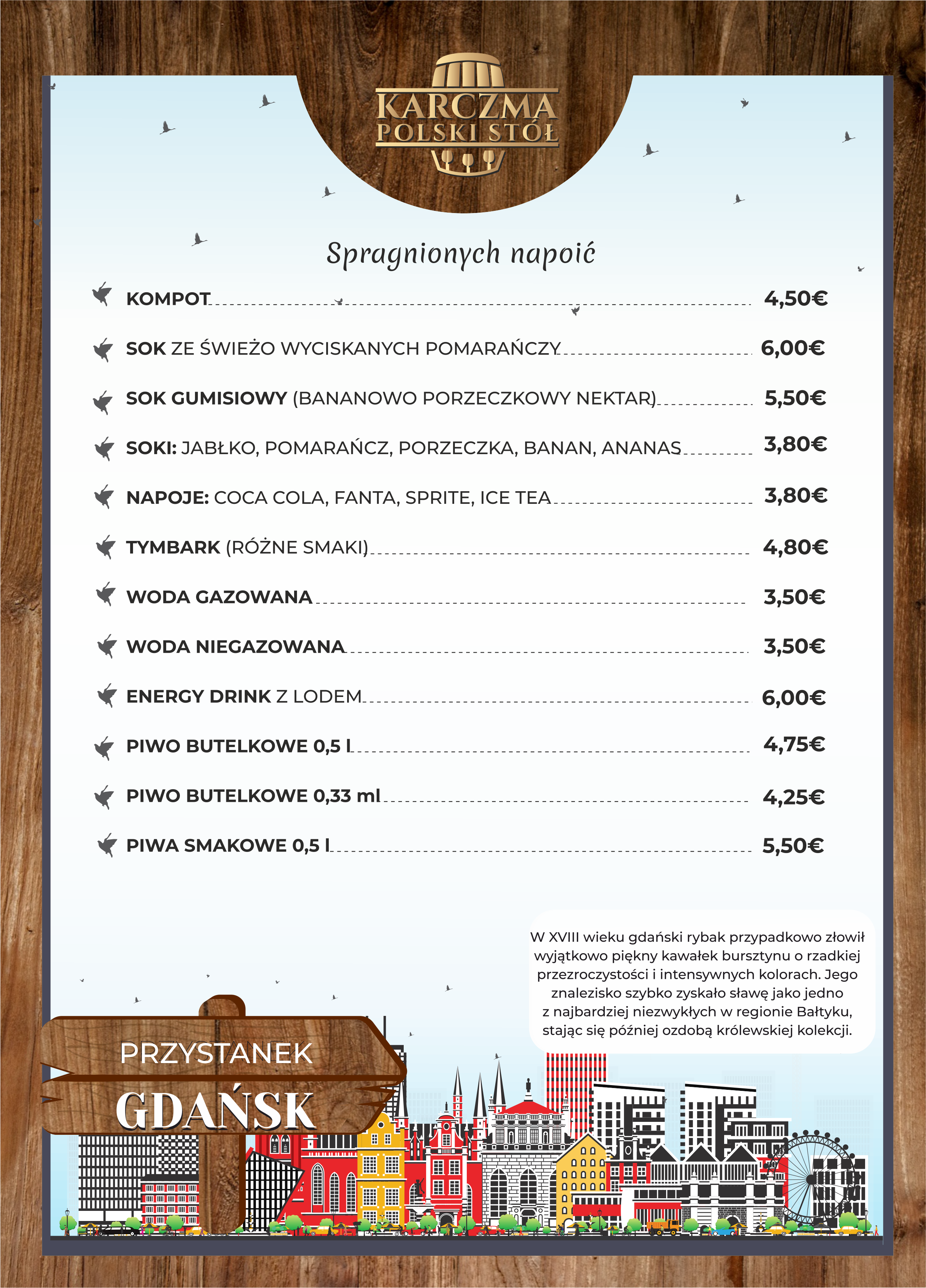 KARCZMA
POLSKI STÓŁ

Spragnionych napoić

KOMPOT 4,50€

SOK ZE ŚWIEŻO WYCISKANYCH POMARAŃCZY 6,00€

SOK GUMISIOWY (BANANOWO PORZECZKOWY NEKTAR) 5,50€

SOKI: JABŁKO, POMARAŃCZ, PORZECZKA, BANAN, ANANAS 3,80€

NAPOJE: COCA COLA, FANTA, SPRITE, ICE TEA 3,80€

TYMBARK (RÓŻNE SMAKI) 4,80€

WODA GAZOWANA 3,50€

WODA NIEGAZOWANA 3,50€

ENERGY DRINK Z LODEM 6,00€

PIWO BUTELKOWE 0,5 l 4,75€

PIWO BUTELKOWE 0,33 ml 4,25€

PIWA SMAKOWE 0,5 l 5,50€

W XVIII wieku gdański rybak przypadkowo złowił wyjątkowo piękny kawałek bursztynu o rzadkiej przezroczystości i intensywnych kolorach. Jego znalezisko szybko zyskało sławę jako jedno z najbardziej niezwykłych w regionie Bałtyku, stając się później ozdobą królewskiej kolekcji.

PRZYSTANEK
GDAŃSK